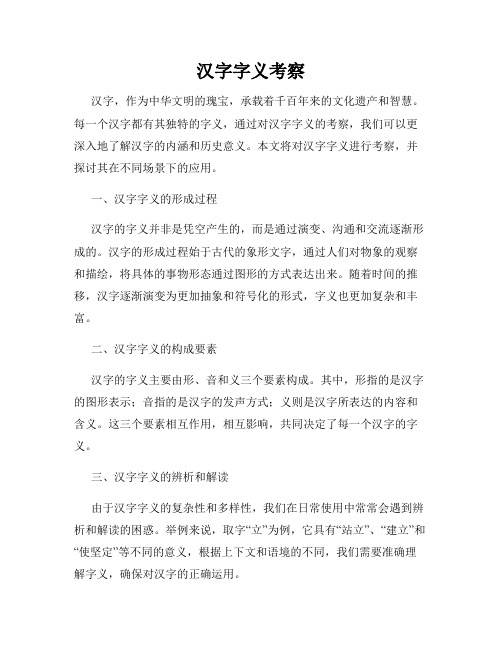 汉字字义考察

汉字，作为中华文明的瑰宝，承载着千百年来的文化遗产和智慧。每一个汉字都有其独特的字义，通过对汉字字义的考察，我们可以更深入地了解汉字的内涵和历史意义。本文将对汉字字义进行考察，并探讨其在不同场景下的应用。

一、汉字字义的形成过程

汉字的字义并非是凭空产生的，而是通过演变、沟通和交流逐渐形成的。汉字的形成过程始于古代的象形文字，通过人们对物象的观察和描绘，将具体的事物形态通过图形的方式表达出来。随着时间的推移，汉字逐渐演变为更加抽象和符号化的形式，字义也更加复杂和丰富。

二、汉字字义的构成要素

汉字的字义主要由形、音和义三个要素构成。其中，形指的是汉字的图形表示；音指的是汉字的发声方式；义则是汉字所表达的内容和含义。这三个要素相互作用，相互影响，共同决定了每一个汉字的字义。

三、汉字字义的辨析和解读

由于汉字字义的复杂性和多样性，我们在日常使用中常常会遇到辨析和解读的困惑。举例来说，取字“立”为例，它具有“站立”、“建立”和“使坚定”等不同的意义，根据上下文和语境的不同，我们需要准确理解字义，确保对汉字的正确运用。